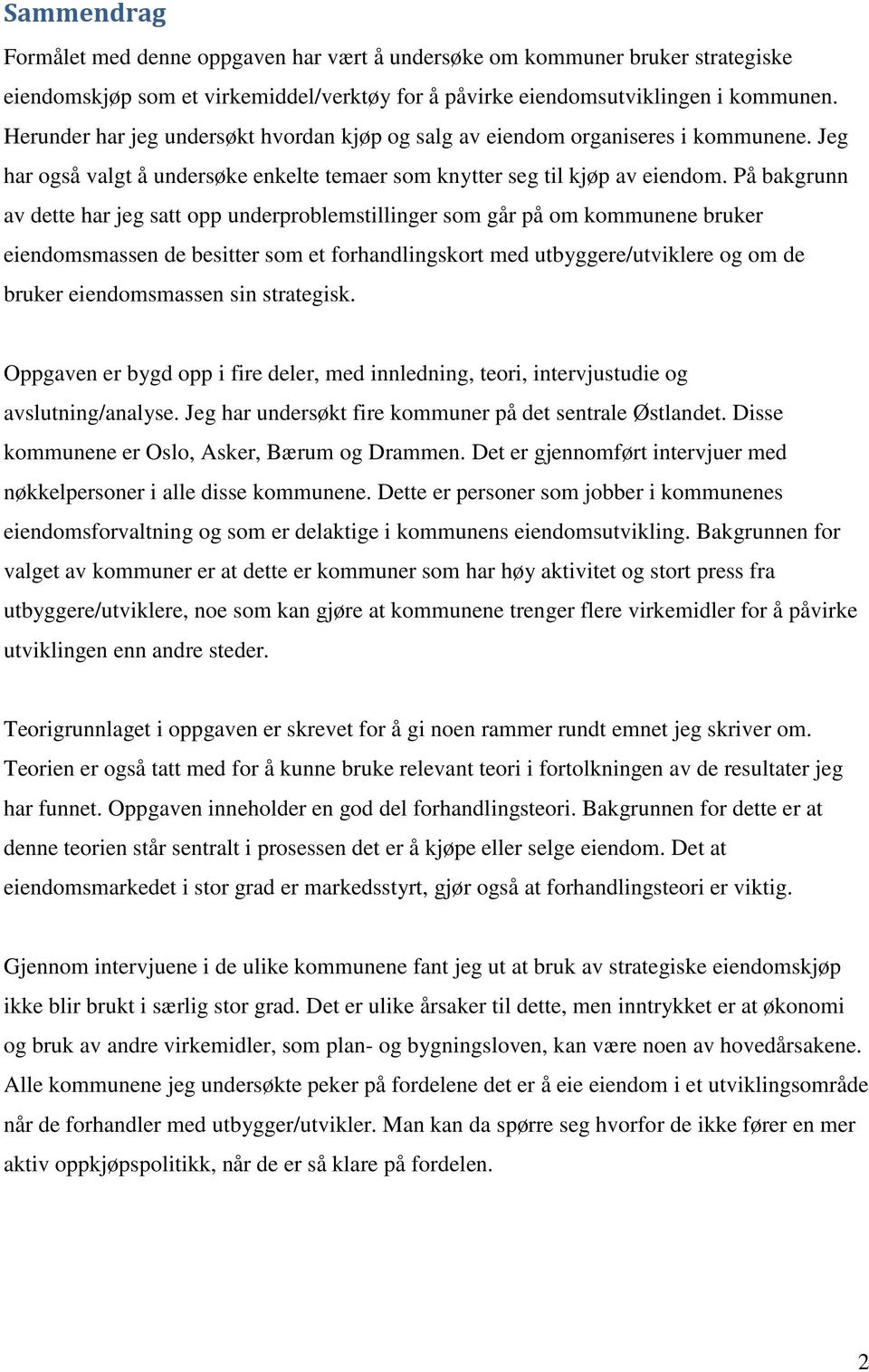 Sammendrag

Formålet med denne oppgaven har vært å undersøke om kommuner bruker strategiske eiendomskjøp som et virkemiddel/verktøy for å påvirke eiendomsutviklingen i kommunen. Herunder har jeg undersøkt hvordan kjøp og salg av eiendom organiseres i kommunene. Jeg har også valgt å undersøke enkelte temaer som knytter seg til kjøp av eiendom. På bakgrunn av dette har jeg satt opp underproblemstillinger som går på om kommunene bruker eiendomsmassen de besitter som et forhandlingskort med utbyggere/utviklere og om de bruker eiendomsmassen sin strategisk.

Oppgaven er bygd opp i fire deler, med innledning, teori, intervjustudie og avslutning/analyse. Jeg har undersøkt fire kommuner på det sentrale Østlandet. Disse kommunene er Oslo, Asker, Bærum og Drammen. Det er gjennomført intervjuer med nøkkelpersoner i alle disse kommunene. Dette er personer som jobber i kommunenes eiendomsforvaltning og som er delaktige i kommunens eiendomsutvikling. Bakgrunnen for valget av kommuner er at dette er kommuner som har høy aktivitet og stort press fra utbyggere/utviklere, noe som kan gjøre at kommunene trenger flere virkemidler for å påvirke utviklingen enn andre steder.

Teorigrunnlaget i oppgaven er skrevet for å gi noen rammer rundt emnet jeg skriver om. Teorien er også tatt med for å kunne bruke relevant teori i fortolkningen av de resultater jeg har funnet. Oppgaven inneholder en god del forhandlingsteori. Bakgrunnen for dette er at denne teorien står sentralt i prosessen det er å kjøpe eller selge eiendom. Det at eiendomsmarkedet i stor grad er markedsstyrt, gjør også at forhandlingsteori er viktig.

Gjennom intervjuene i de ulike kommunene fant jeg ut at bruk av strategiske eiendomskjøp ikke blir brukt i særlig stor grad. Det er ulike årsaker til dette, men inntrykket er at økonomi og bruk av andre virkemidler, som plan- og bygningsloven, kan være noen av hovedårsakene. Alle kommunene jeg undersøkte peker på fordelene det er å eie eiendom i et utviklingsområde når de forhandler med utbygger/utvikler. Man kan da spørre seg hvorfor de ikke fører en mer aktiv oppkjøpspolitikk, når de er så klare på fordelen.

2